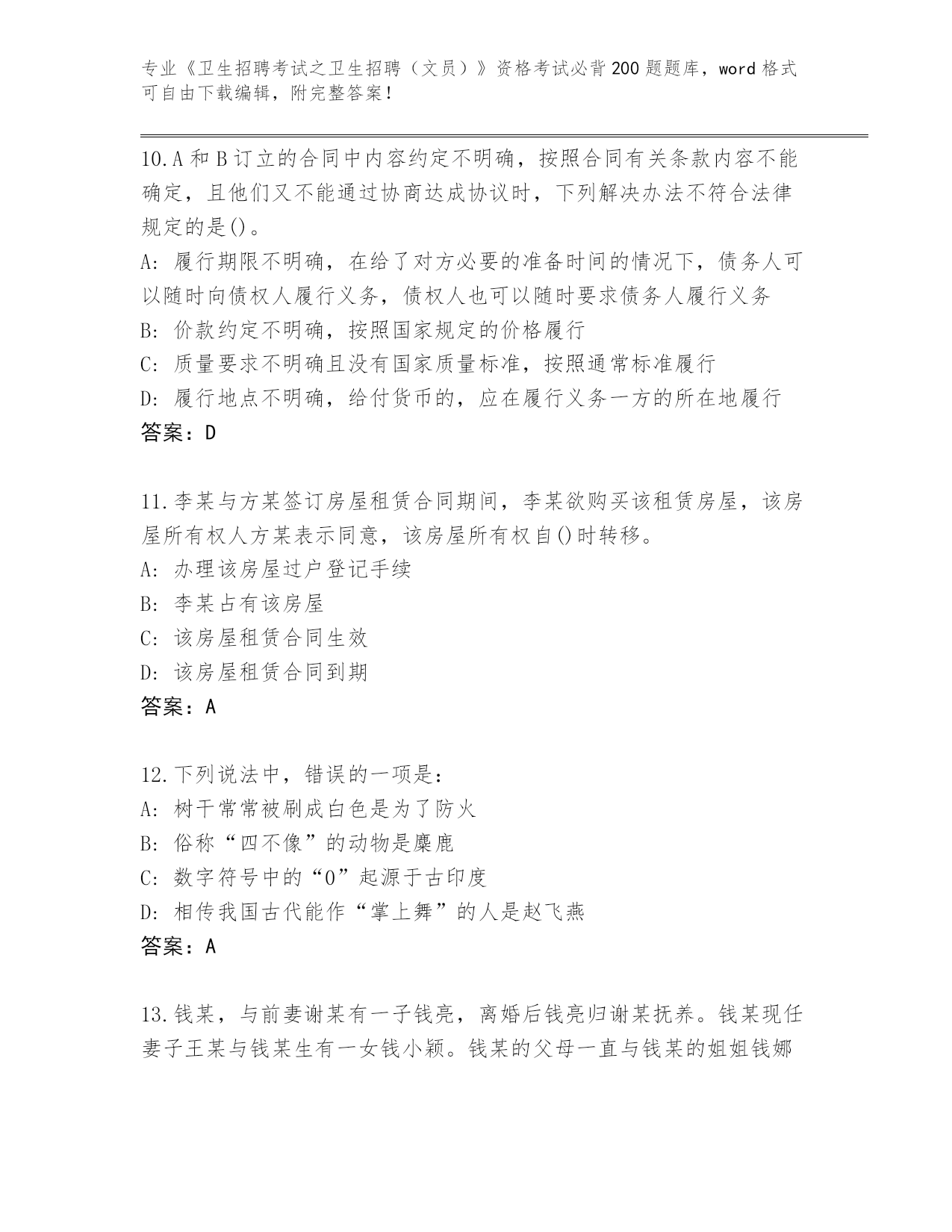 专业《卫生招聘考试之卫生招聘（文员）》资格考试必背200题题库，word格式可自由下载编辑，附完整答案！

10.A和B订立的合同中内容约定不明确，按照合同有关条款内容不能确定，且他们又不能通过协商达成协议时，下列解决办法不符合法律规定的是()。
A：履行期限不明确，在给了对方必要的准备时间的情况下，债务人可以随时向债权人履行义务，债权人也可以随时要求债务人履行义务
B：价款约定不明确，按照国家规定的价格履行
C：质量要求不明确且没有国家质量标准，按照通常标准履行
D：履行地点不明确，给付货币的，应在履行义务一方的所在地履行
答案：D

11.李某与方某签订房屋租赁合同期间，李某欲购买该租赁房屋，该房屋所有权人方某表示同意，该房屋所有权自()时转移。
A：办理该房屋过户登记手续
B：李某占有该房屋
C：该房屋租赁合同生效
D：该房屋租赁合同到期
答案：A

12.下列说法中，错误的一项是：
A：树干常常被刷成白色是为了防火
B：俗称“四不像”的动物是麋鹿
C：数字符号中的“0”起源于古印度
D：相传我国古代能作“掌上舞”的人是赵飞燕
答案：A

13.钱某，与前妻谢某有一子钱亮，离婚后钱亮归谢某抚养。钱某现任妻子王某与钱某生有一女钱小颖。钱某的父母一直与钱某的姐姐钱娜